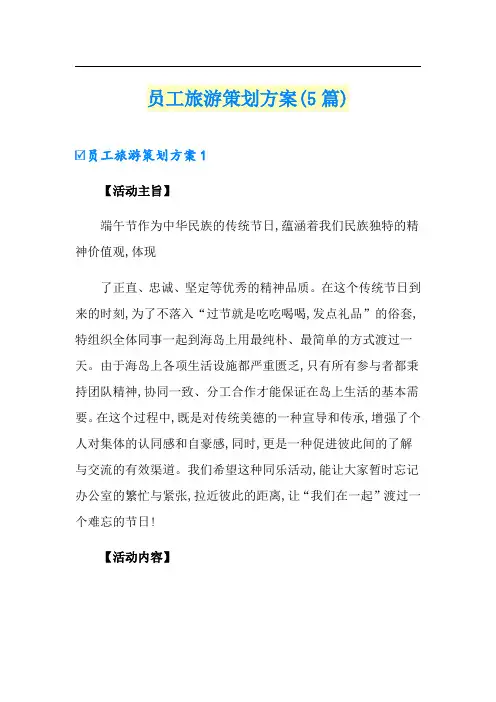 员工旅游策划方案(5篇)

☑员工旅游策划方案1

【活动主旨】

端午节作为中华民族的传统节日,蕴涵着我们民族独特的精神价值观,体现

了正直、忠诚、坚定等优秀的精神品质。在这个传统节日到来的时刻,为了不落入“过节就是吃吃喝喝,发点礼品”的俗套,特组织全体同事一起到海岛上用最纯朴、最简单的方式渡过一天。由于海岛上各项生活设施都严重匮乏,只有所有参与者都秉持团队精神,协同一致、分工合作才能保证在岛上生活的基本需要。在这个过程中,既是对传统美德的一种宣导和传承,增强了个人对集体的认同感和自豪感,同时,更是一种促进彼此间的了解与交流的有效渠道。我们希望这种同乐活动,能让大家暂时忘记办公室的繁忙与紧张,拉近彼此的距离,让“我们在一起”渡过一个难忘的节日!

【活动内容】